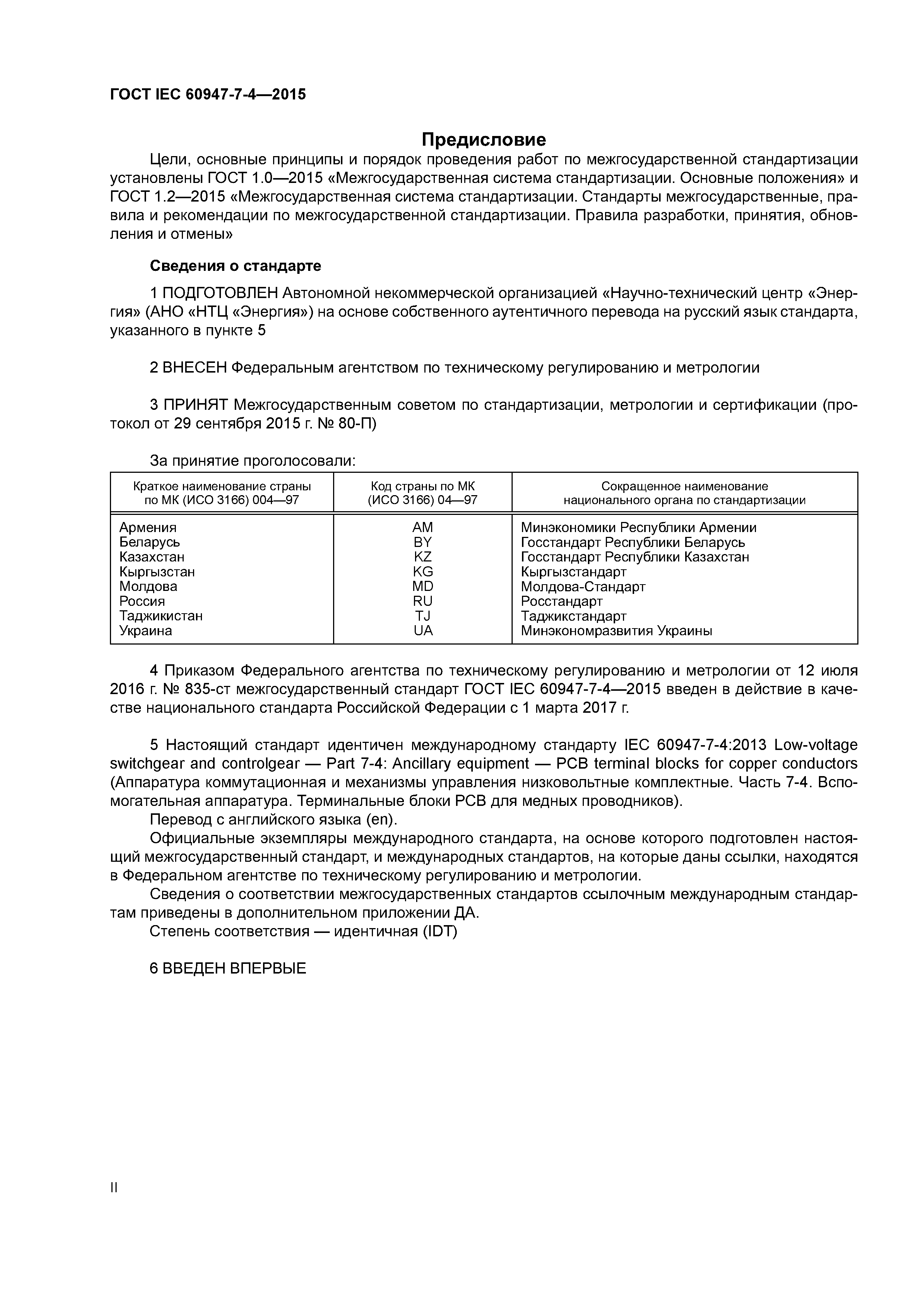 ГОСТ IEC 60947-7-4—2015

Предисловие

Цели, основные принципы и порядок проведения работ по межгосударственной стандартизации установлены ГОСТ 1.0—2015 «Межгосударственная система стандартизации. Основные положения» и ГОСТ 1.2—2015 «Межгосударственная система стандартизации. Стандарты межгосударственные, правила и рекомендации по межгосударственной стандартизации. Правила разработки, принятия, обновления и отмены»

Сведения о стандарте

1 ПОДГОТОВЛЕН Автономной некоммерческой организацией «Научно-технический центр «Энергия» (АНО «НТЦ «Энергия») на основе собственного аутентичного перевода на русский язык стандарта, указанного в пункте 5

2 ВНЕСЕН Федеральным агентством по техническому регулированию и метрологии

3 ПРИНЯТ Межгосударственным советом по стандартизации, метрологии и сертификации (протокол от 29 сентября 2015 г. № 80-П)

За принятие проголосовали:

| Краткое наименование страны по МК (ИСО 3166) 004—97 | Код страны по МК (ИСО 3166) 04—97 | Сокращенное наименование национального органа по стандартизации |
|---|---|---|
| Армения | AM | Минэкономики Республики Армении |
| Беларусь | BY | Госстандарт Республики Беларусь |
| Казахстан | KZ | Госстандарт Республики Казахстан |
| Кыргызстан | KG | Кыргызстандарт |
| Молдова | MD | Молдова-Стандарт |
| Россия | RU | Росстандарт |
| Таджикистан | TJ | Таджикстандарт |
| Украина | UA | Минэкономразвития Украины |

4 Приказом Федерального агентства по техническому регулированию и метрологии от 12 июля 2016 г. № 835-ст межгосударственный стандарт ГОСТ IEC 60947-7-4—2015 введен в действие в качестве национального стандарта Российской Федерации с 1 марта 2017 г.

5 Настоящий стандарт идентичен международному стандарту IEC 60947-7-4:2013 Low-voltage switchgear and controlgear — Part 7-4: Ancillary equipment — PCB terminal blocks for copper conductors (Аппаратура коммутационная и механизмы управления низковольтные комплектные. Часть 7-4. Вспомогательная аппаратура. Терминальные блоки PCB для медных проводников).
Перевод с английского языка (en).
Официальные экземпляры международного стандарта, на основе которого подготовлен настоящий межгосударственный стандарт, и международных стандартов, на которые даны ссылки, находятся в Федеральном агентстве по техническому регулированию и метрологии.
Сведения о соответствии межгосударственных стандартов ссылочным международным стандартам приведены в дополнительном приложении ДА.
Степень соответствия — идентичная (IDT)

6 ВВЕДЕН ВПЕРВЫЕ

II